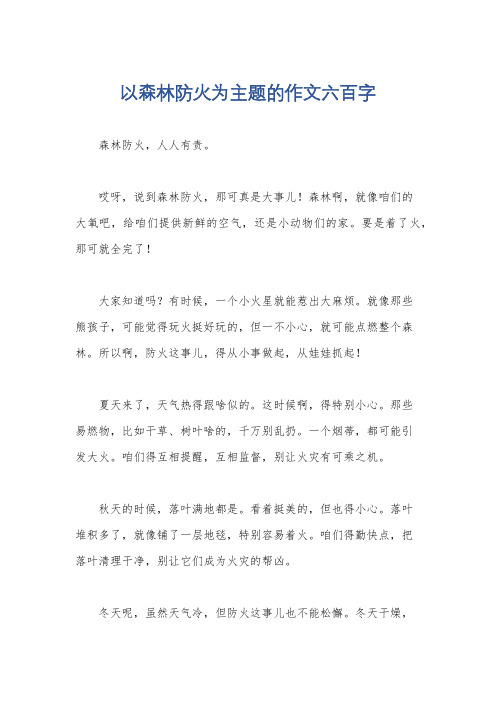 以森林防火为主题的作文六百字

森林防火，人人有责。

哎呀，说到森林防火，那可真是大事儿！森林啊，就像咱们的大氧吧，给咱们提供新鲜的空气，还是小动物们的家。要是着了火，那可就全完了！

大家知道吗？有时候，一个小火星就能惹出大麻烦。就像那些熊孩子，可能觉得玩火挺好玩的，但一不小心，就可能点燃整个森林。所以啊，防火这事儿，得从小事做起，从娃娃抓起！

夏天来了，天气热得跟啥似的。这时候啊，得特别小心。那些易燃物，比如干草、树叶啥的，千万别乱扔。一个烟蒂，都可能引发大火。咱们得互相提醒，互相监督，别让火灾有可乘之机。

秋天的时候，落叶满地都是。看着挺美的，但也得小心。落叶堆积多了，就像铺了一层地毯，特别容易着火。咱们得勤快点，把落叶清理干净，别让它们成为火灾的帮凶。

冬天呢，虽然天气冷，但防火这事儿也不能松懈。冬天干燥，